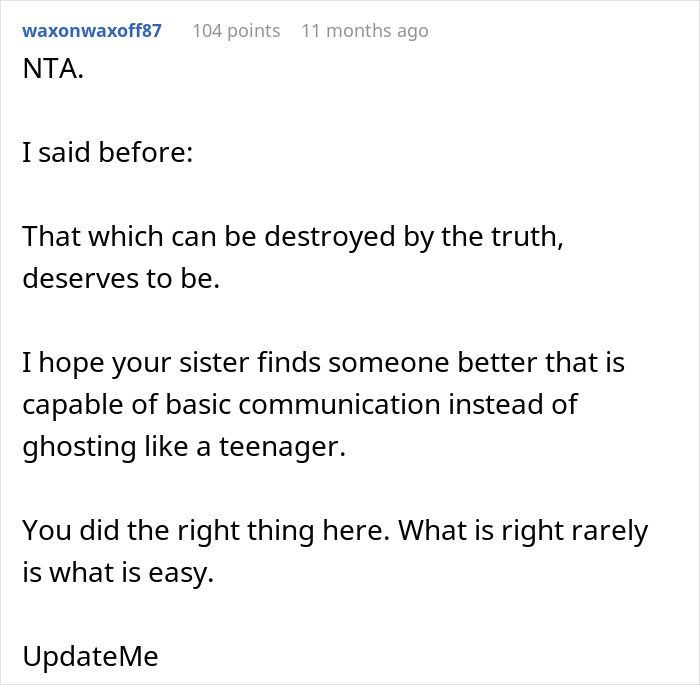 waxonwaxoff87 104 points 11 months ago

NTA.

I said before:

That which can be destroyed by the truth, deserves to be.

I hope your sister finds someone better that is capable of basic communication instead of ghosting like a teenager.

You did the right thing here. What is right rarely is what is easy.

UpdateMe